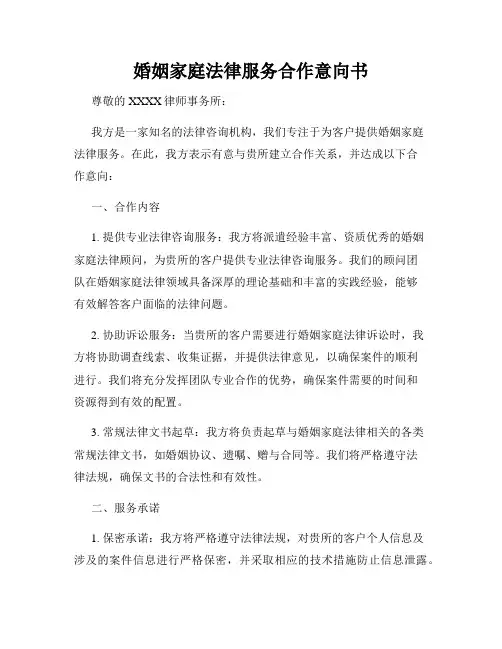 婚姻家庭法律服务合作意向书

尊敬的 XXXX 律师事务所：

我方是一家知名的法律咨询机构，我们专注于为客户提供婚姻家庭法律服务。在此，我方表示有意与贵所建立合作关系，并达成以下合作意向：

一、合作内容

1. 提供专业法律咨询服务：我方将派遣经验丰富、资质优秀的婚姻家庭法律顾问，为贵所的客户提供专业法律咨询服务。我们的顾问团队在婚姻家庭法律领域具备深厚的理论基础和丰富的实践经验，能够有效解答客户面临的法律问题。

2. 协助诉讼服务：当贵所的客户需要进行婚姻家庭法律诉讼时，我方将协助调查线索、收集证据，并提供法律意见，以确保案件的顺利进行。我们将充分发挥团队专业合作的优势，确保案件需要的时间和资源得到有效的配置。

3. 常规法律文书起草：我方将负责起草与婚姻家庭法律相关的各类常规法律文书，如婚姻协议、遗嘱、赠与合同等。我们将严格遵守法律法规，确保文书的合法性和有效性。

二、服务承诺

1. 保密承诺：我方将严格遵守法律法规，对贵所的客户个人信息及涉及的案件信息进行严格保密，并采取相应的技术措施防止信息泄露。